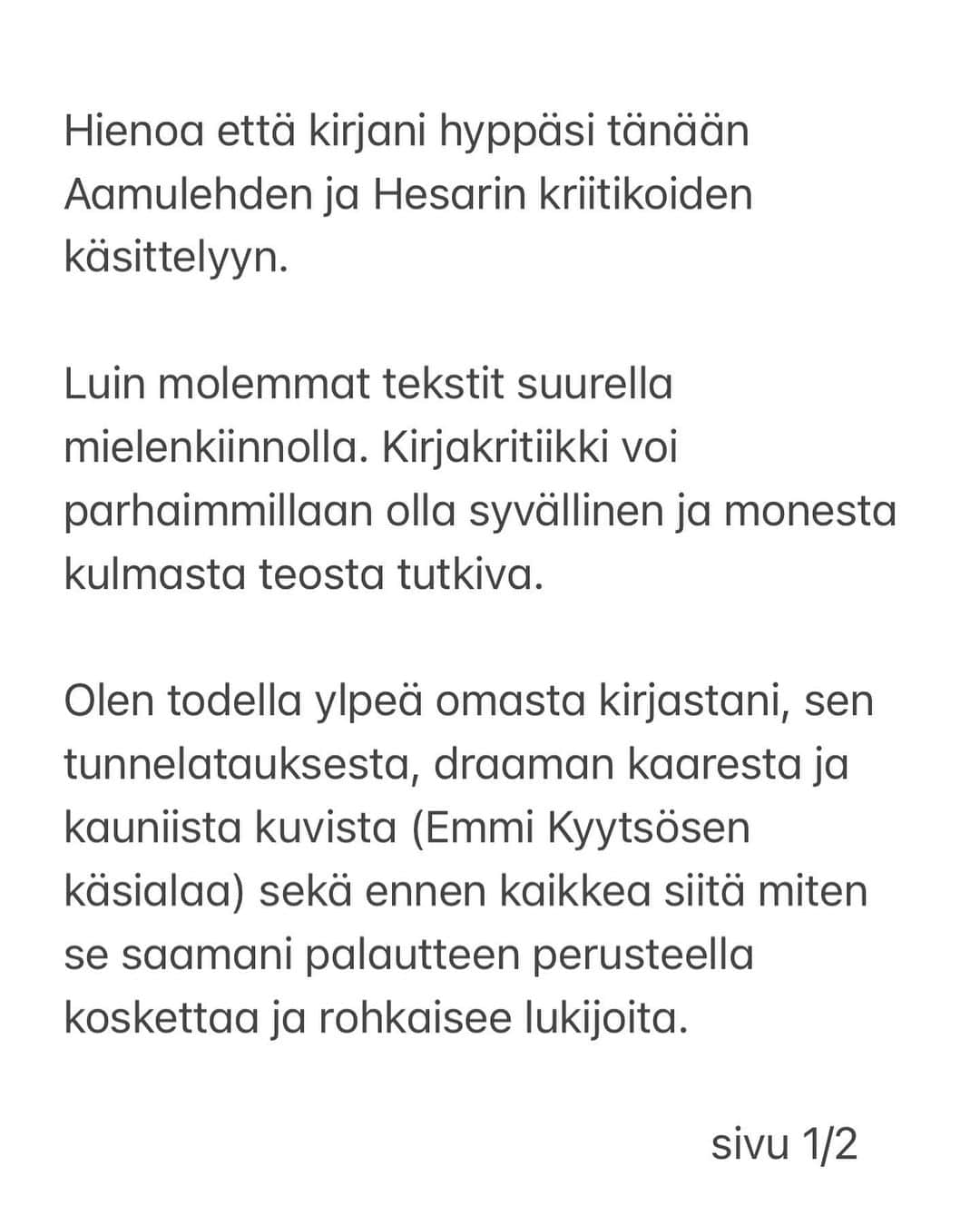 Hienoa että kirjani hyppäsi tänään Aamulehden ja Hesarin kriitikoiden käsittelyyn.

Luin molemmat tekstit suurella mielenkiinnolla. Kirjakritiikki voi parhaimmillaan olla syvällinen ja monesta kulmasta teosta tutkiva.

Olen todella ylpeä omasta kirjastani, sen tunnelatauksesta, draaman kaaresta ja kauniista kuvista (Emmi Kyytsösen käsialaa) sekä ennen kaikkea siitä miten se saamani palautteen perusteella koskettaa ja rohkaisee lukijoita.

sivu 1/2